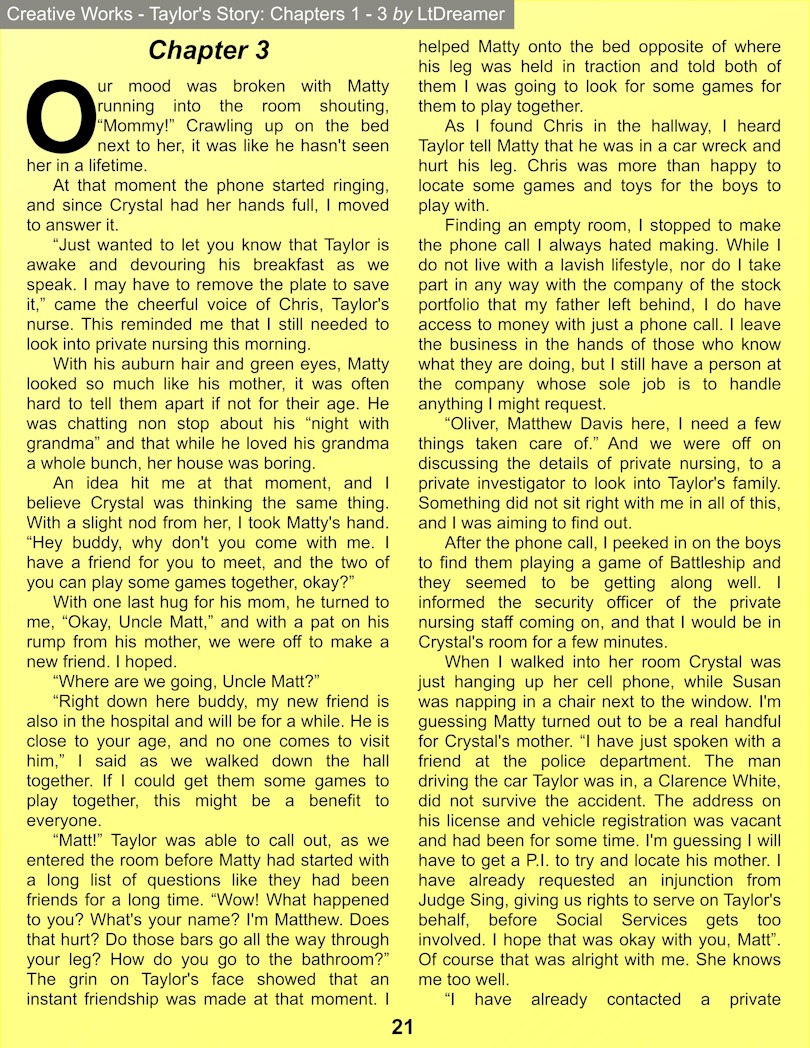 Creative Works - Taylor's Story: Chapters 1 - 3 by LtDreamer

Chapter 3

Our mood was broken with Matty running into the room shouting, “Mommy!” Crawling up on the bed next to her, it was like he hasn't seen her in a lifetime.

At that moment the phone started ringing, and since Crystal had her hands full, I moved to answer it.

“Just wanted to let you know that Taylor is awake and devouring his breakfast as we speak. I may have to remove the plate to save it,” came the cheerful voice of Chris, Taylor's nurse. This reminded me that I still needed to look into private nursing this morning.

With his auburn hair and green eyes, Matty looked so much like his mother, it was often hard to tell them apart if not for their age. He was chatting non stop about his “night with grandma” and that while he loved his grandma a whole bunch, her house was boring.

An idea hit me at that moment, and I believe Crystal was thinking the same thing. With a slight nod from her, I took Matty's hand. “Hey buddy, why don't you come with me. I have a friend for you to meet, and the two of you can play some games together, okay?”

With one last hug for his mom, he turned to me, “Okay, Uncle Matt,” and with a pat on his rump from his mother, we were off to make a new friend. I hoped.

“Where are we going, Uncle Matt?”

“Right down here buddy, my new friend is also in the hospital and will be for a while. He is close to your age, and no one comes to visit him,” I said as we walked down the hall together. If I could get them some games to play together, this might be a benefit to everyone.

“Matt!” Taylor was able to call out, as we entered the room before Matty had started with a long list of questions like they had been friends for a long time. “Wow! What happened to you? What's your name? I'm Matthew. Does that hurt? Do those bars go all the way through your leg? How do you go to the bathroom?” The grin on Taylor's face showed that an instant friendship was made at that moment. I helped Matty onto the bed opposite of where his leg was held in traction and told both of them I was going to look for some games for them to play together.

As I found Chris in the hallway, I heard Taylor tell Matty that he was in a car wreck and hurt his leg. Chris was more than happy to locate some games and toys for the boys to play with.

Finding an empty room, I stopped to make the phone call I always hated making. While I do not live with a lavish lifestyle, nor do I take part in any way with the company of the stock portfolio that my father left behind, I do have access to money with just a phone call. I leave the business in the hands of those who know what they are doing, but I still have a person at the company whose sole job is to handle anything I might request.

“Oliver, Matthew Davis here, I need a few things taken care of.” And we were off on discussing the details of private nursing, to a private investigator to look into Taylor's family. Something did not sit right with me in all of this, and I was aiming to find out.

After the phone call, I peeked in on the boys to find them playing a game of Battleship and they seemed to be getting along well. I informed the security officer of the private nursing staff coming on, and that I would be in Crystal's room for a few minutes.

When I walked into her room Crystal was just hanging up her cell phone, while Susan was napping in a chair next to the window. I'm guessing Matty turned out to be a real handful for Crystal's mother. “I have just spoken with a friend at the police department. The man driving the car Taylor was in, a Clarence White, did not survive the accident. The address on his license and vehicle registration was vacant and had been for some time. I'm guessing I will have to get a P.I. to try and locate his mother. I have already requested an injunction from Judge Sing, giving us rights to serve on Taylor's behalf, before Social Services gets too involved. I hope that was okay with you, Matt”. Of course that was alright with me. She knows me too well.

“I have already contacted a private

21